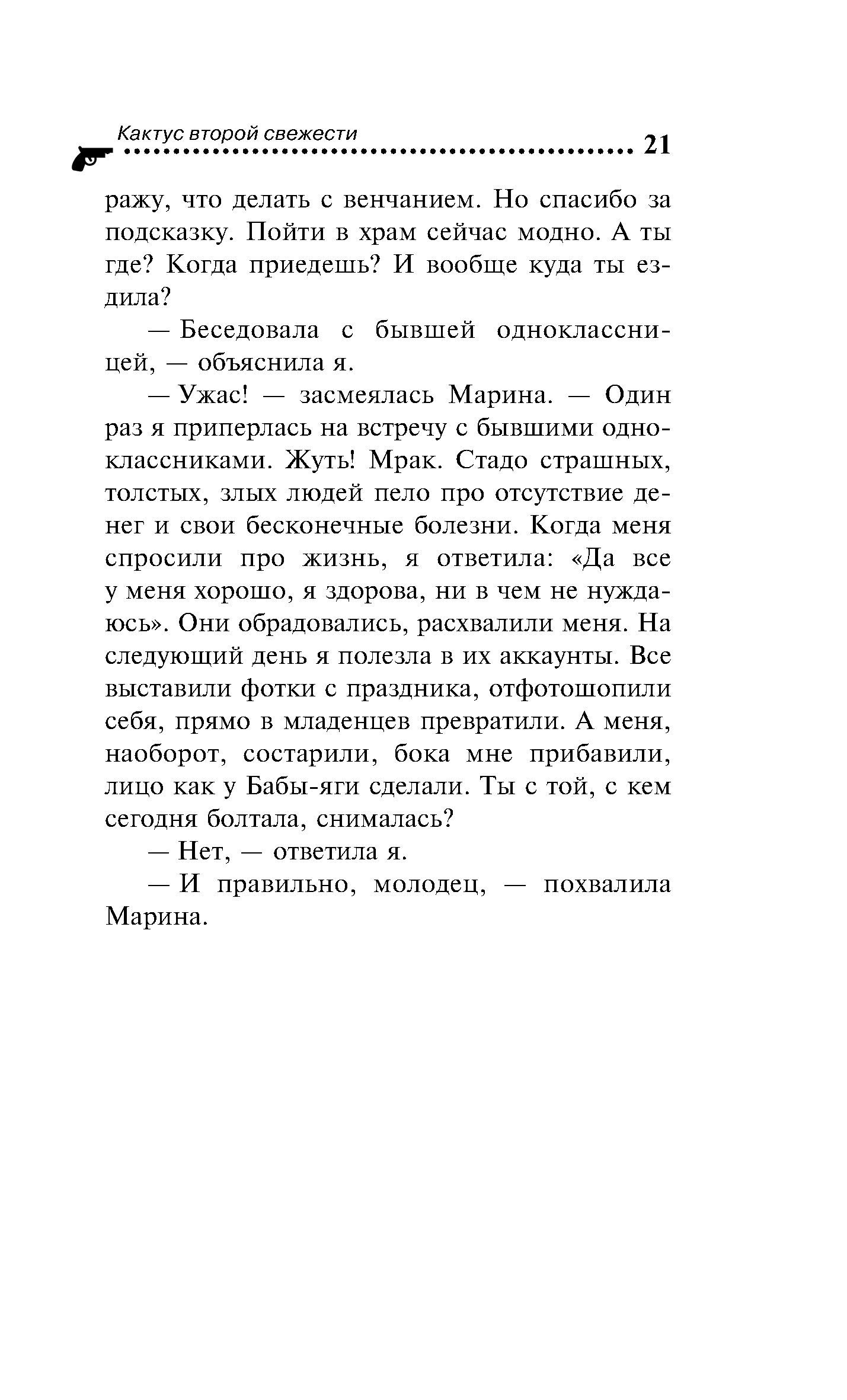 Кактус второй свежести
21

ражу, что делать с венчанием. Но спасибо за подсказку. Пойти в храм сейчас модно. А ты где? Когда приедешь? И вообще куда ты ездила?

— Беседовала с бывшей одноклассницей, — объяснила я.

— Ужас! — засмеялась Марина. — Один раз я приперлась на встречу с бывшими одноклассниками. Жуть! Мрак. Стадо страшных, толстых, злых людей пело про отсутствие денег и свои бесконечные болезни. Когда меня спросили про жизнь, я ответила: «Да все у меня хорошо, я здорова, ни в чем не нуждаюсь». Они обрадовались, расхвалили меня. На следующий день я полезла в их аккаунты. Все выставили фотки с праздника, отфотошопили себя, прямо в младенцев превратили. А меня, наоборот, состарили, бока мне прибавили, лицо как у Бабы-яги сделали. Ты с той, с кем сегодня болтала, снималась?

— Нет, — ответила я.

— И правильно, молодец, — похвалила Марина.